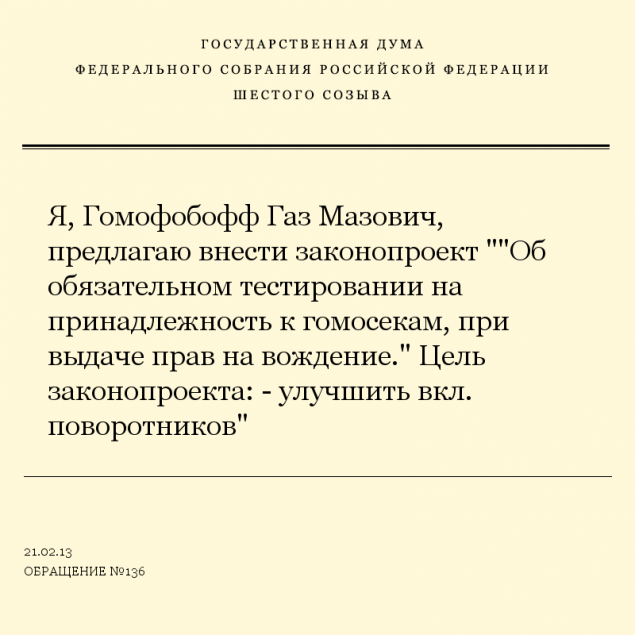 ГОСУДАРСТВЕННАЯ ДУМА
ФЕДЕРАЛЬНОГО СОБРАНИЯ РОССИЙСКОЙ ФЕДЕРАЦИИ
ШЕСТОГО СОЗЫВА

Я, Гомофобофф Газ Мазович, предлагаю внести законопроект ""Об обязательном тестировании на принадлежность к гомосекам, при выдаче прав на вождение." Цель законопроекта: - улучшить вкл. поворотников"

21.02.13
ОБРАЩЕНИЕ №136